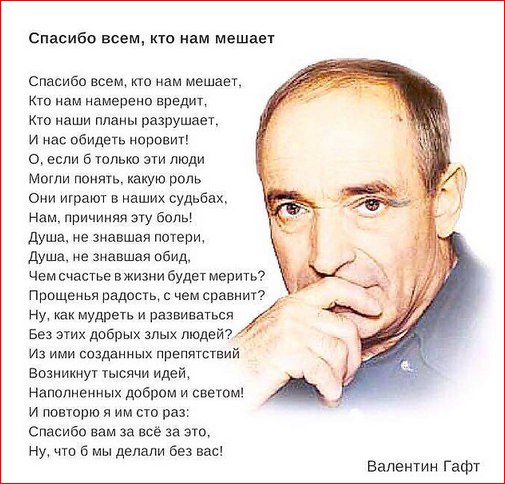 Спасибо всем, кто нам мешает

Спасибо всем, кто нам мешает,
Кто нам намерено вредит,
Кто наши планы разрушает,
И нас обидеть норовит!
О, если б только эти люди
Могли понять, какую роль
Они играют в наших судьбах,
Нам, причиняя эту боль!
Душа, не знавшая потери,
Душа, не знавшая обид,
Чем счастье в жизни будет мерить?
Прощенья радость, с чем сравнит?
Ну, как мудреть и развиваться
Без этих добрых злых людей?
Из ими созданных препятствий
Возникнут тысячи идей,
Наполненных добром и светом!
И повторю я им сто раз:
Спасибо вам за всё за это,
Ну, что б мы делали без вас!

Валентин Гафт